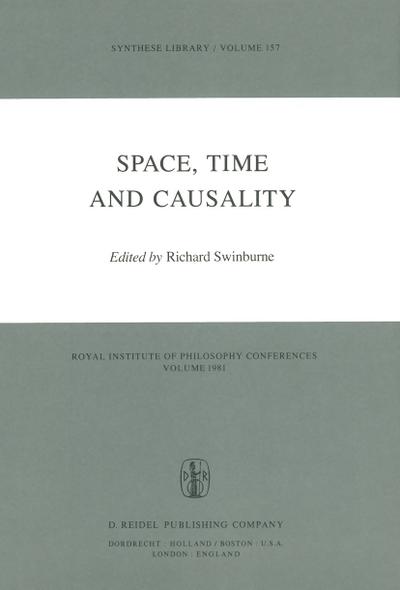 SYNTHESE LIBRARY / VOLUME 157

SPACE, TIME AND CAUSALITY

Edited by Richard Swinburne

ROYAL INSTITUTE OF PHILOSOPHY CONFERENCES
VOLUME 1981

D R

D. REIDEL PUBLISHING COMPANY

DORDRECHT : HOLLAND / BOSTON : U.S.A.
LONDON : ENGLAND